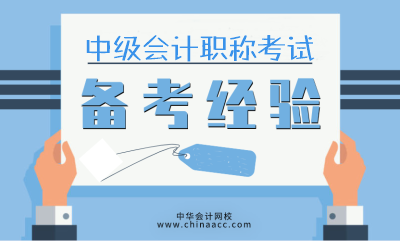 中级会计职称考试

备考经验

中华会计网校
www.chinaacc.com